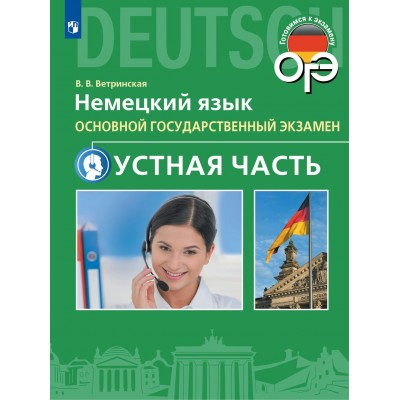 DEUTSCH

Готовимся к экзамену
ОГЭ

В. В. Ветринская
Немецкий язык
ОСНОВНОЙ ГОСУДАРСТВЕННЫЙ ЭКЗАМЕН

УСТНАЯ ЧАСТЬ